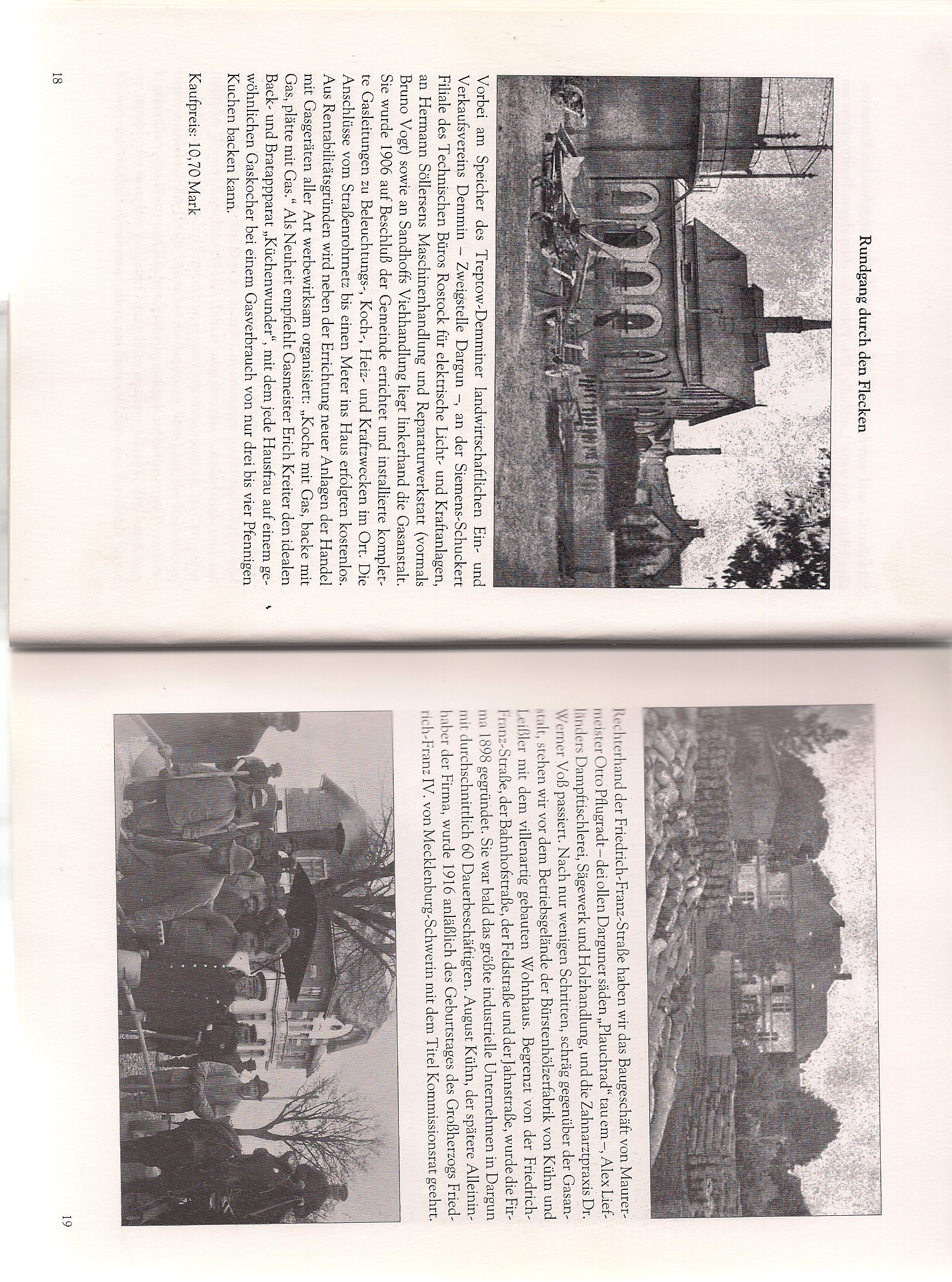 Rundgang durch den Flecken

Vorbei am Speicher des Treptow-Demminer landwirtschaftlichen Ein- und Verkaufsvereins Demmin – Zweigstelle Dargun –, an der Siemens-Schuckert Filiale des Technischen Büros Rostock für elektrische Licht- und Kraftanlagen, an Hermann Söllersens Maschinenhandlung und Reparaturwerkstatt (vormals Bruno Vogt) sowie an Sandhoffs Viehhandlung liegt linkerhand die Gasanstalt. Sie wurde 1906 auf Beschluß der Gemeinde errichtet und installierte komplette Gasleitungen zu Beleuchtungs-, Koch-, Heiz- und Kraftzwecken im Ort. Die Anschlüsse vom Straßenrohrnetz bis einen Meter ins Haus erfolgten kostenlos. Aus Rentabilitätsgründen wird neben der Errichtung neuer Anlagen der Handel mit Gasgeräten aller Art werbewirksam organisiert: „Koche mit Gas, backe mit Gas, plätte mit Gas.“ Als Neuheit empfiehlt Gasmeister Erich Kreiter den idealen Back- und Bratapparat „Küchenwunder“, mit dem jede Hausfrau auf einem gewöhnlichen Gaskocher bei einem Gasverbrauch von nur drei bis vier Pfennigen Kuchen backen kann.

Kaufpreis: 10,70 Mark

18

Rechterhand der Friedrich-Franz-Straße haben wir das Baugeschäft von Maurermeister Otto Pflugradt – dei ollen Darguner säden „Plauchrad“ tau em –, Alex Liefländers Dampftischlerei, Sägewerk und Holzhandlung, und die Zahnarztpraxis Dr. Werner Voß passiert. Nach nur wenigen Schritten, schräg gegenüber der Gasanstalt, stehen wir vor dem Betriebsgelände der Bürstenhölzerfabrik von Kühn und Leißler mit dem villenartig gebauten Wohnhaus. Begrenzt von der Friedrich-Franz-Straße, der Bahnhofstraße, der Feldstraße und der Jahnstraße, wurde die Firma 1898 gegründet. Sie war bald das größte industrielle Unternehmen in Dargun mit durchschnittlich 60 Dauerbeschäftigten. August Kühn, der spätere Alleininhaber der Firma, wurde 1916 anläßlich des Geburtstages des Großherzogs Friedrich-Franz IV. von Mecklenburg-Schwerin mit dem Titel Kommissionsrat geehrt.

19